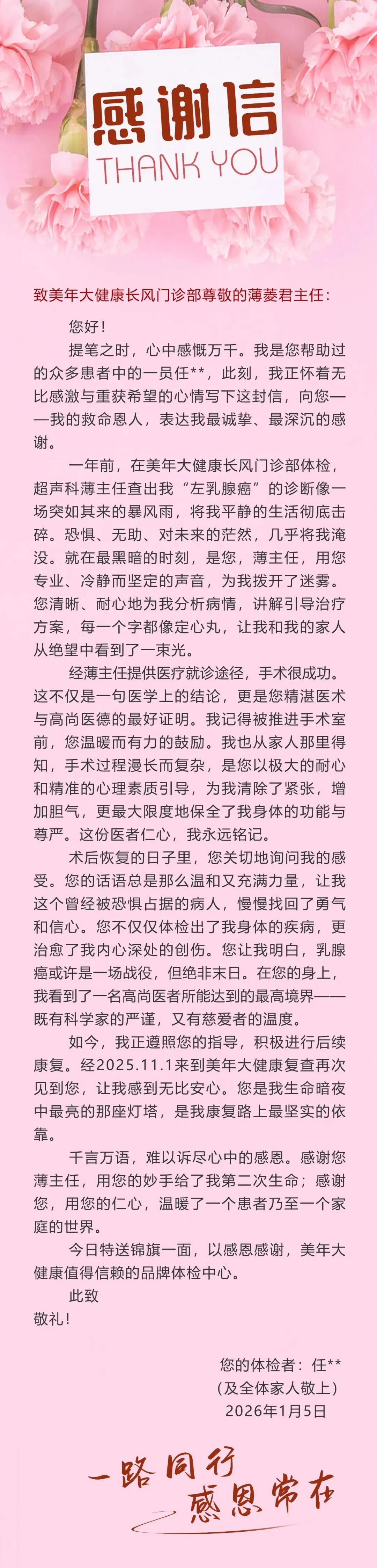 感谢信
THANK YOU

致美年大健康长风门诊部尊敬的薄菱君主任：

您好！

提笔之时，心中感慨万千。我是您帮助过的众多患者中的一员任**，此刻，我正怀着无比感激与重获希望的心情写下这封信，向您——我的救命恩人，表达我最诚挚、最深沉的感谢。

一年前，在美年大健康长风门诊部体检，超声科薄主任查出我“左乳腺癌”的诊断像一场突如其来的暴风雨，将我平静的生活彻底击碎。恐惧、无助、对未来的茫然，几乎将我淹没。就在最黑暗的时刻，是您，薄主任，用您专业、冷静而坚定的声音，为我拨开了迷雾。您清晰、耐心地为我分析病情，讲解引导治疗方案，每一个字都像定心丸，让我和我的家人从绝望中看到了一束光。

经薄主任提供医疗就诊途径，手术很成功。这不仅是一句医学上的结论，更是您精湛医术与高尚医德的最好证明。我记得被推进手术室前，您温暖而有力的鼓励。我也从家人那里得知，手术过程漫长而复杂，是您以极大的耐心和精准的心理素质引导，为我清除了紧张，增加胆气，更最大限度地保全了我身体的功能与尊严。这份医者仁心，我永远铭记。

术后恢复的日子里，您关切地询问我的感受。您的话语总是那么温和又充满力量，让我这个曾经被恐惧占据的病人，慢慢找回了勇气和信心。您不仅仅体检出了我身体的疾病，更治愈了我内心深处的创伤。您让我明白，乳腺癌或许是一场战役，但绝非末日。在您的身上，我看到了一名高尚医者所能达到的最高境界——既有科学家的严谨，又有慈爱者的温度。

如今，我正遵照您的指导，积极进行后续康复。经2025.11.1来到美年大健康复查再次见到您，让我感到无比安心。您是我生命暗夜中最亮的那座灯塔，是我康复路上最坚实的依靠。

千言万语，难以诉尽心中的感恩。感谢您薄主任，用您的妙手给了我第二次生命；感谢您，用您的仁心，温暖了一个患者乃至一个家庭的世界。

今日特送锦旗一面，以感恩感谢，美年大健康值得信赖的品牌体检中心。

此致

敬礼！

您的体检者：任**
（及全体家人敬上）
2026年1月5日

一路同行
感恩常在